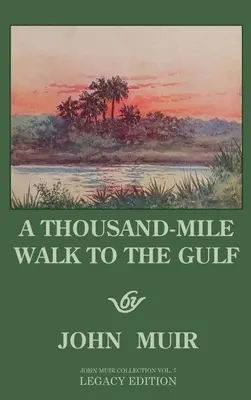 A THOUSAND-MILE WALK TO THE GULF

by

JOHN MUIR

JOHN MUIR COLLECTION VOL. 7
LEGACY EDITION